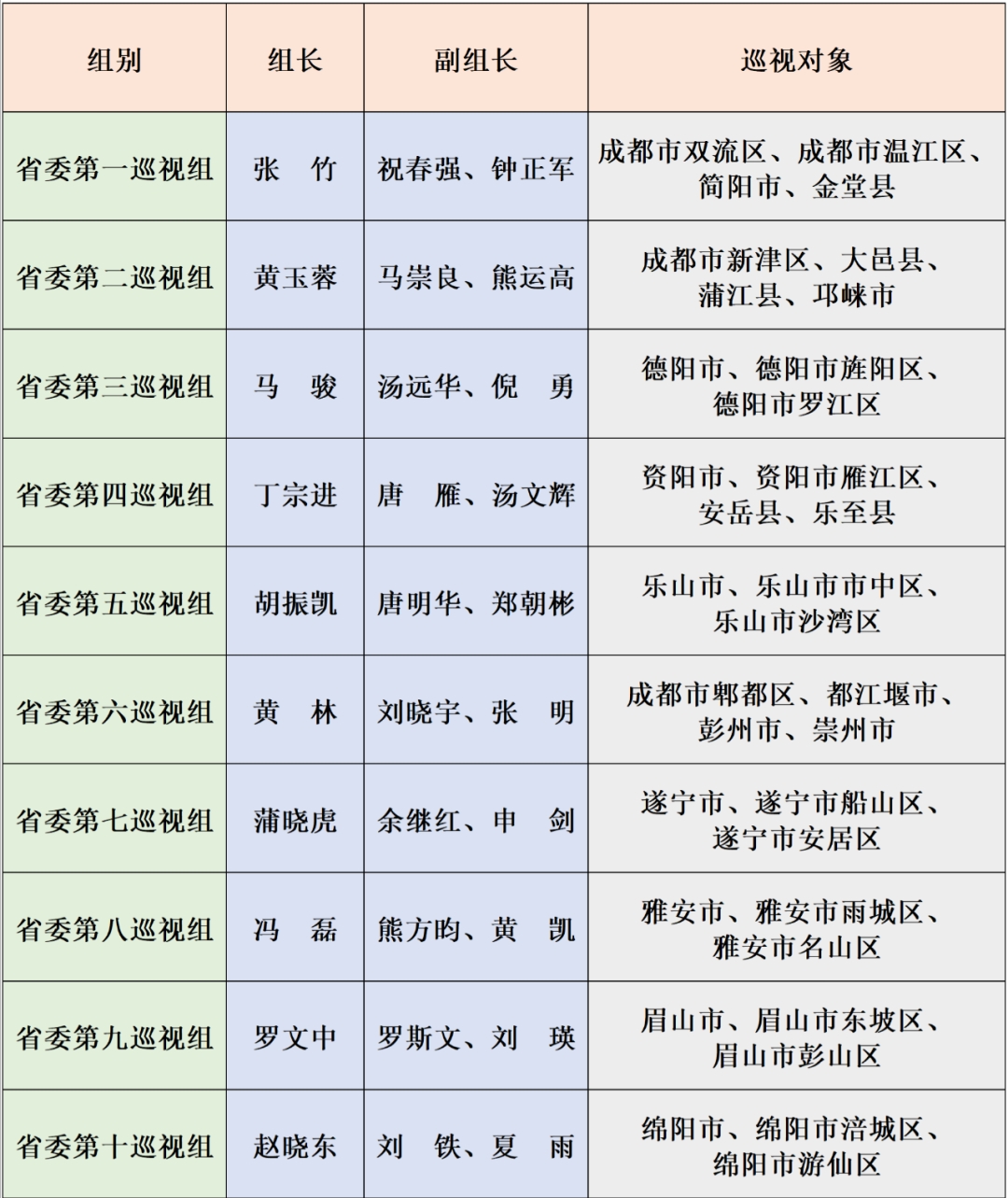 | 组别 | 组长 | 副组长 | 巡视对象 |
|---|---|---|---|
| 省委第一巡视组 | 张　竹 | 祝春强、钟正军 | 成都市双流区、成都市温江区、简阳市、金堂县 |
| 省委第二巡视组 | 黄玉蓉 | 马崇良、熊运高 | 成都市新津区、大邑县、蒲江县、邛崃市 |
| 省委第三巡视组 | 马　骏 | 汤远华、倪　勇 | 德阳市、德阳市旌阳区、德阳市罗江区 |
| 省委第四巡视组 | 丁宗进 | 唐　雁、汤文辉 | 资阳市、资阳市雁江区、安岳县、乐至县 |
| 省委第五巡视组 | 胡振凯 | 唐明华、郑朝彬 | 乐山市、乐山市市中区、乐山市沙湾区 |
| 省委第六巡视组 | 黄　林 | 刘晓宇、张　明 | 成都市郫都区、都江堰市、彭州市、崇州市 |
| 省委第七巡视组 | 蒲晓虎 | 余继红、申　剑 | 遂宁市、遂宁市船山区、遂宁市安居区 |
| 省委第八巡视组 | 冯　磊 | 熊方昀、黄　凯 | 雅安市、雅安市雨城区、雅安市名山区 |
| 省委第九巡视组 | 罗文中 | 罗斯文、刘　瑛 | 眉山市、眉山市东坡区、眉山市彭山区 |
| 省委第十巡视组 | 赵晓东 | 刘　铁、夏　雨 | 绵阳市、绵阳市涪城区、绵阳市游仙区 |